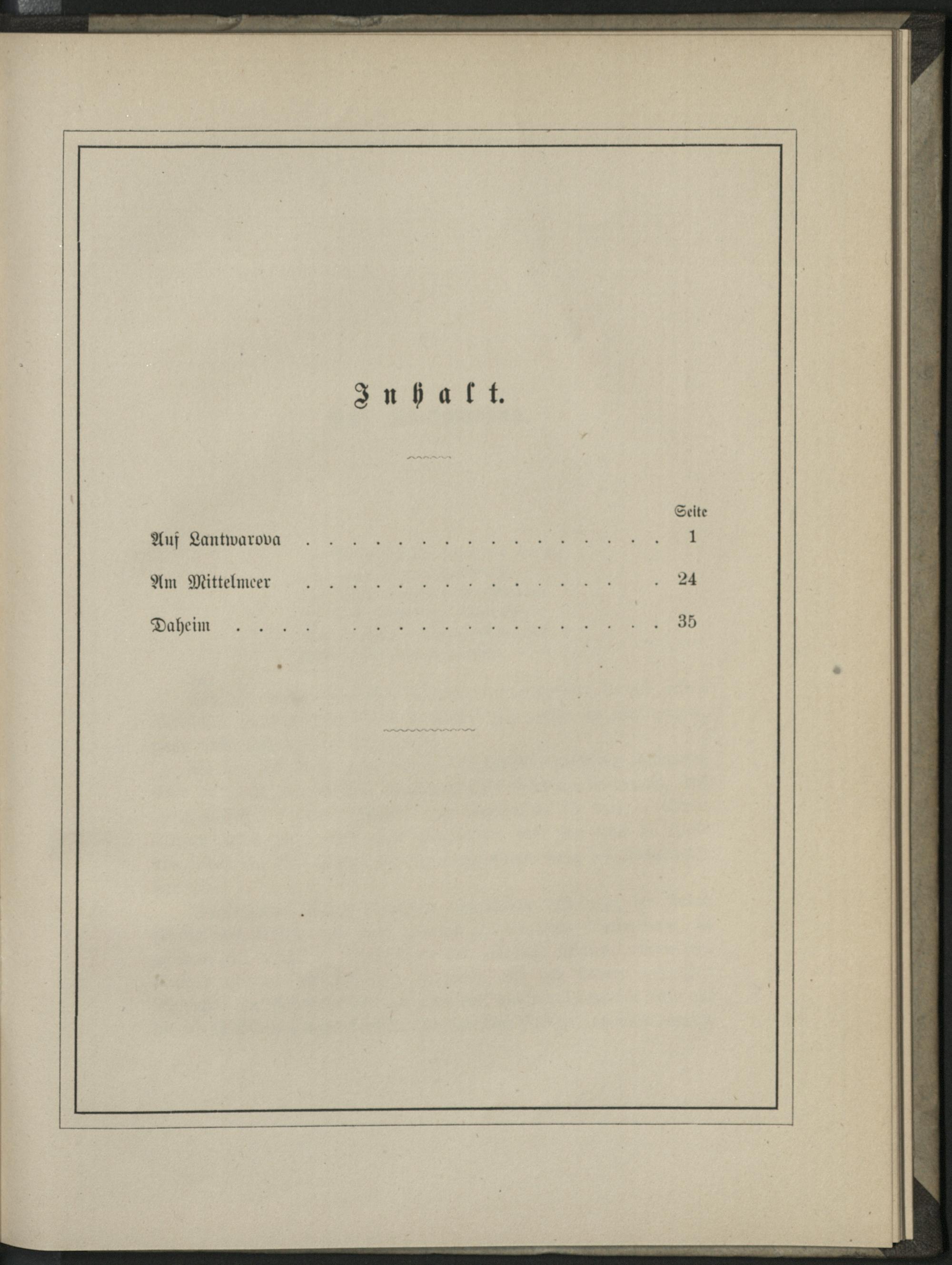 Inhalt.

Seite

Auf Lantwarova 1

Am Mittelmeer 24

Daheim 35